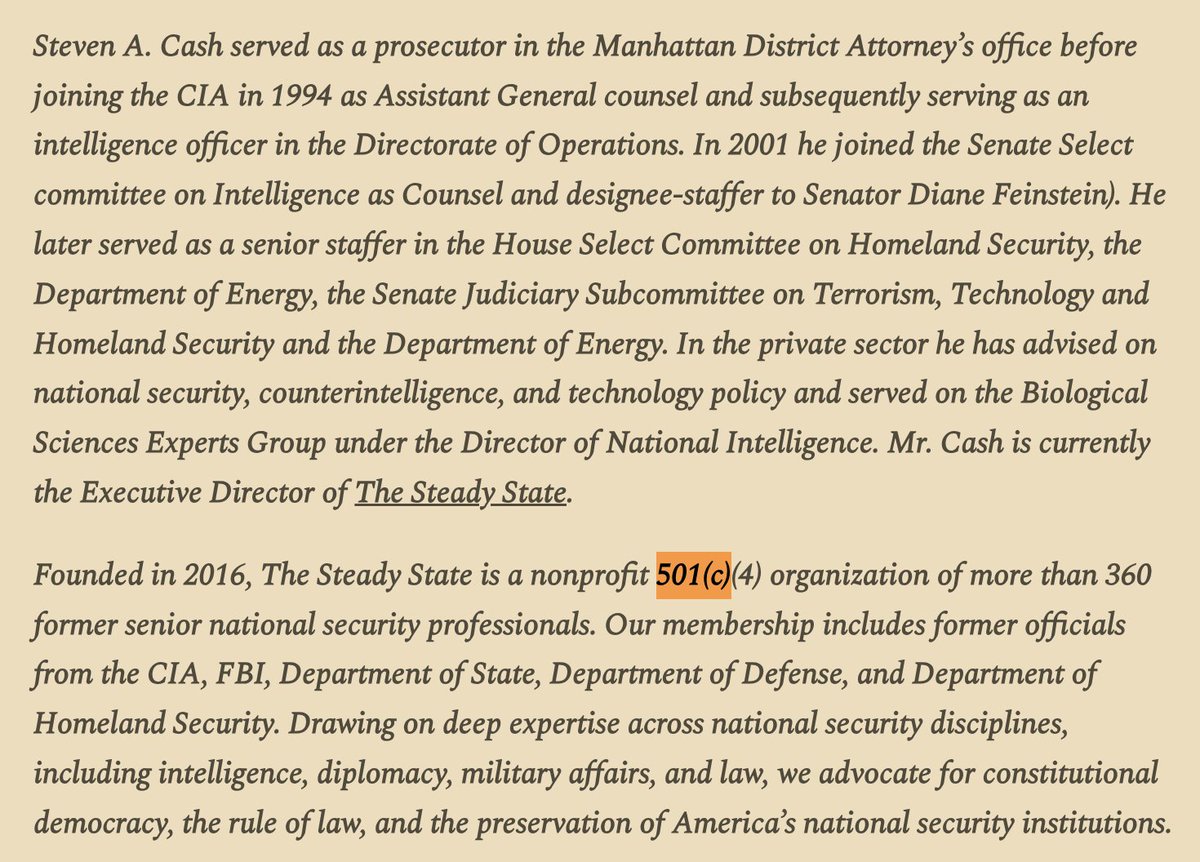 Steven A. Cash served as a prosecutor in the Manhattan District Attorney's office before joining the CIA in 1994 as Assistant General counsel and subsequently serving as an intelligence officer in the Directorate of Operations. In 2001 he joined the Senate Select committee on Intelligence as Counsel and designee-staffer to Senator Diane Feinstein). He later served as a senior staffer in the House Select Committee on Homeland Security, the Department of Energy, the Senate Judiciary Subcommittee on Terrorism, Technology and Homeland Security and the Department of Energy. In the private sector he has advised on national security, counterintelligence, and technology policy and served on the Biological Sciences Experts Group under the Director of National Intelligence. Mr. Cash is currently the Executive Director of The Steady State.

Founded in 2016, The Steady State is a nonprofit 501(c)(4) organization of more than 360 former senior national security professionals. Our membership includes former officials from the CIA, FBI, Department of State, Department of Defense, and Department of Homeland Security. Drawing on deep expertise across national security disciplines, including intelligence, diplomacy, military affairs, and law, we advocate for constitutional democracy, the rule of law, and the preservation of America's national security institutions.